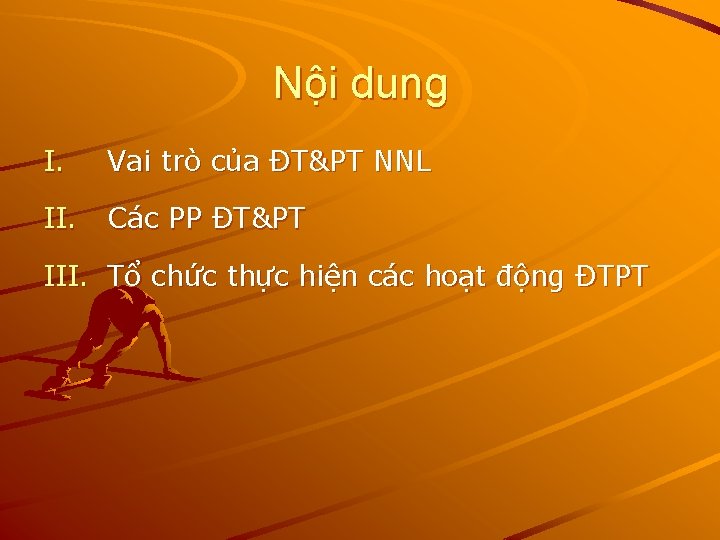 Nội dung

I. Vai trò của ĐT&PT NNL

II. Các PP ĐT&PT

III. Tổ chức thực hiện các hoạt động ĐTPT